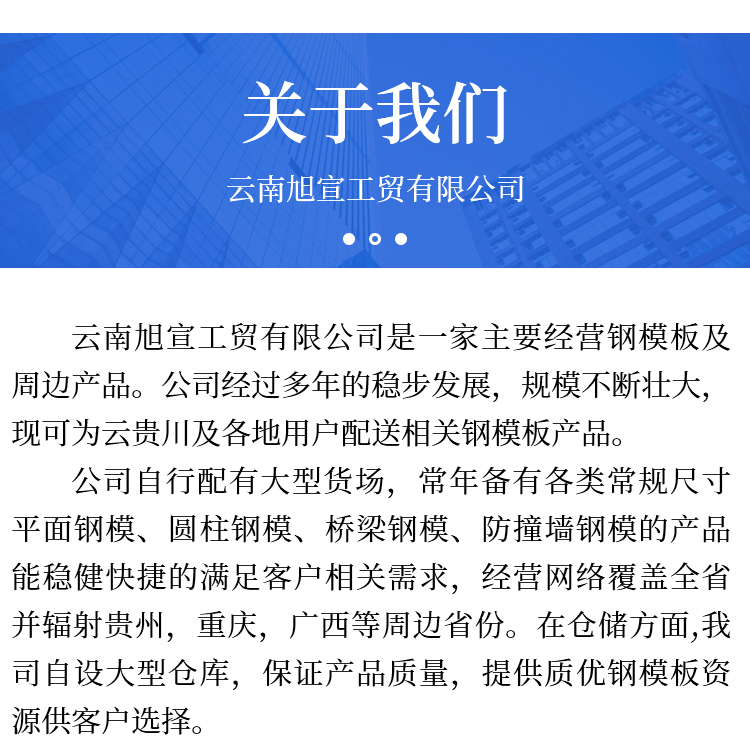 关于我们

云南旭宣工贸有限公司

云南旭宣工贸有限公司是一家主要经营钢模板及周边产品。公司经过多年的稳步发展，规模不断壮大，现可为云贵川及各地用户配送相关钢模板产品。

公司自行配有大型货场，常年备有各类常规尺寸平面钢模、圆柱钢模、桥梁钢模、防撞墙钢模的产品能稳健快捷的满足客户相关需求，经营网络覆盖全省并辐射贵州，重庆，广西等周边省份。在仓储方面,我司自设大型仓库，保证产品质量，提供质优钢模板资源供客户选择。